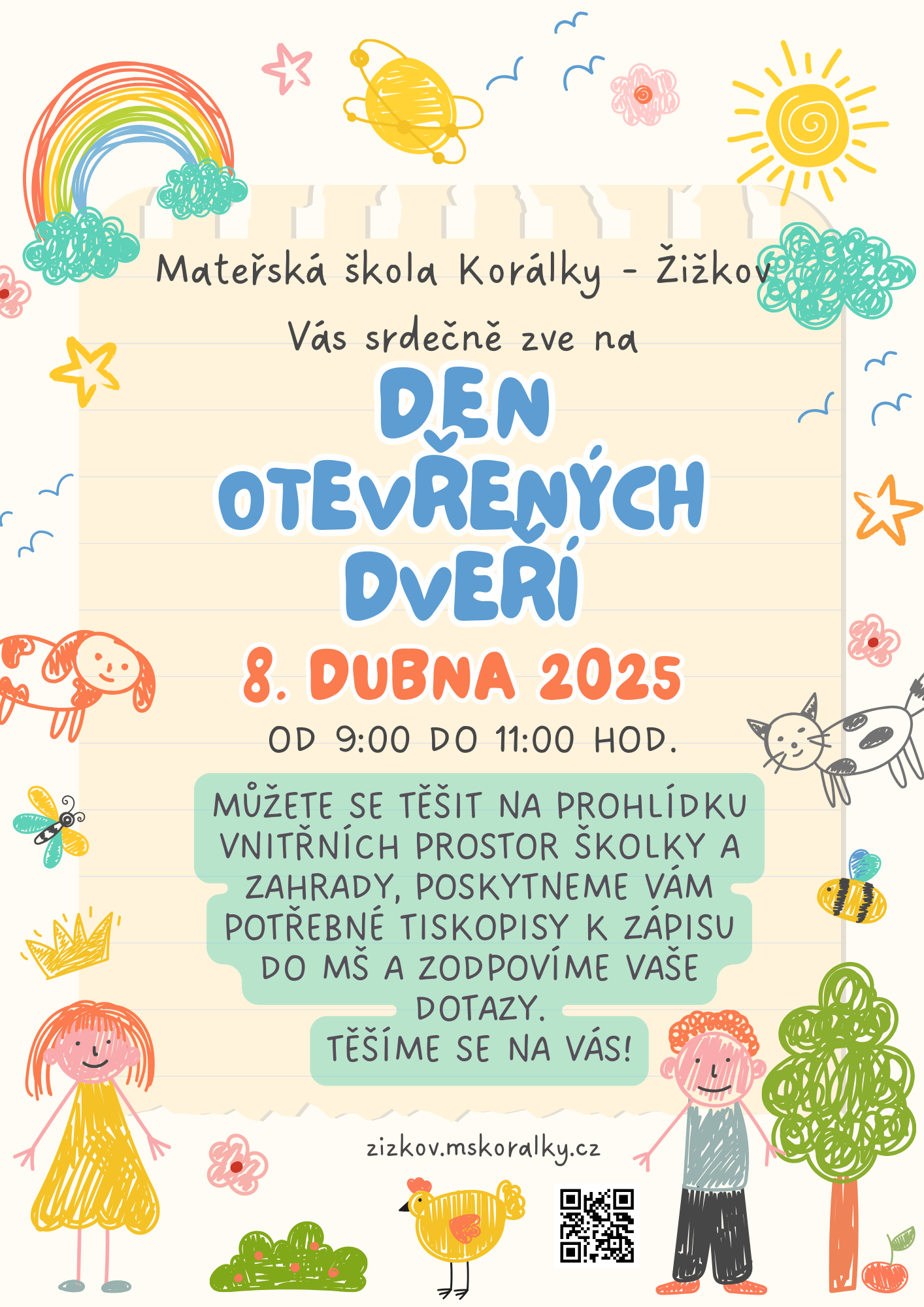 Mateřská škola Korálky - Žižkov

Vás srdečně zve na

DEN OTEVŘENÝCH DVEŘÍ

8. DUBNA 2025

OD 9:00 DO 11:00 HOD.

MŮŽETE SE TĚŠIT NA PROHLÍDKU VNITŘNÍCH PROSTOR ŠKOLKY A ZAHRADY, POSKYTNEME VÁM POTŘEBNÉ TISKOPISY K ZÁPISU DO MŠ A ZODPOVÍME VAŠE DOTAZY.
TĚŠÍME SE NA VÁS!

zizkov.mskoralky.cz